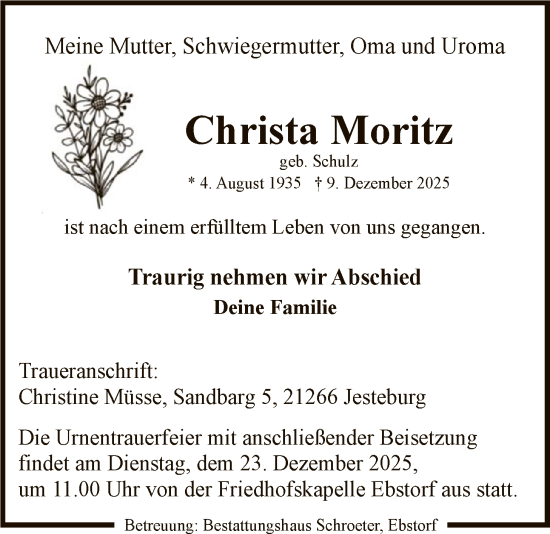 Meine Mutter, Schwiegermutter, Oma und Uroma

Christa Moritz
geb. Schulz
* 4. August 1935 † 9. Dezember 2025

ist nach einem erfülltem Leben von uns gegangen.

Traurig nehmen wir Abschied
Deine Familie

Traueranschrift:
Christine Müsse, Sandbarg 5, 21266 Jesteburg

Die Urnentrauerfeier mit anschließender Beisetzung findet am Dienstag, dem 23. Dezember 2025, um 11.00 Uhr von der Friedhofskapelle Ebstorf aus statt.

Betreuung: Bestattungshaus Schroeter, Ebstorf